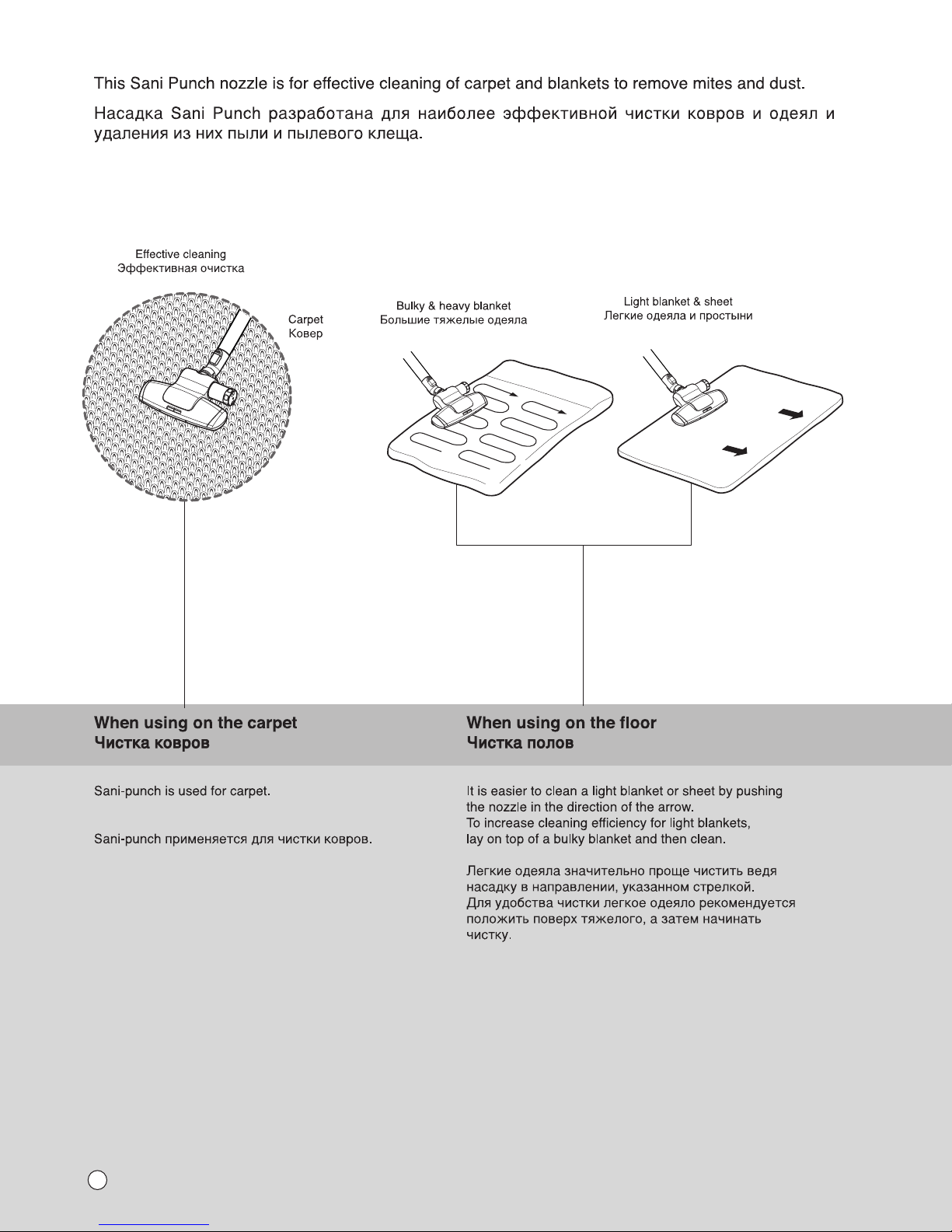 This Sani Punch nozzle is for effective cleaning of carpet and blankets to remove mites and dust.

Насадка Sani Punch разработана для наиболее эффективной чистки ковров и одеял и удаления из них пыли и пылевого клеща.

Effective cleaning
Эффективная очистка

Carpet
Ковер

Bulky & heavy blanket
Большие тяжелые одеяла

Light blanket & sheet
Легкие одеяла и простыни

When using on the carpet
Чистка ковров

Sani-punch is used for carpet.

Sani-punch применяется для чистки ковров.

When using on the floor
Чистка полов

It is easier to clean a light blanket or sheet by pushing the nozzle in the direction of the arrow.
To increase cleaning efficiency for light blankets, lay on top of a bulky blanket and then clean.

Легкие одеяла значительно проще чистить ведя насадку в направлении, указанном стрелкой.
Для удобства чистки легкое одеяло рекомендуется положить поверх тяжелого, а затем начинать чистку.